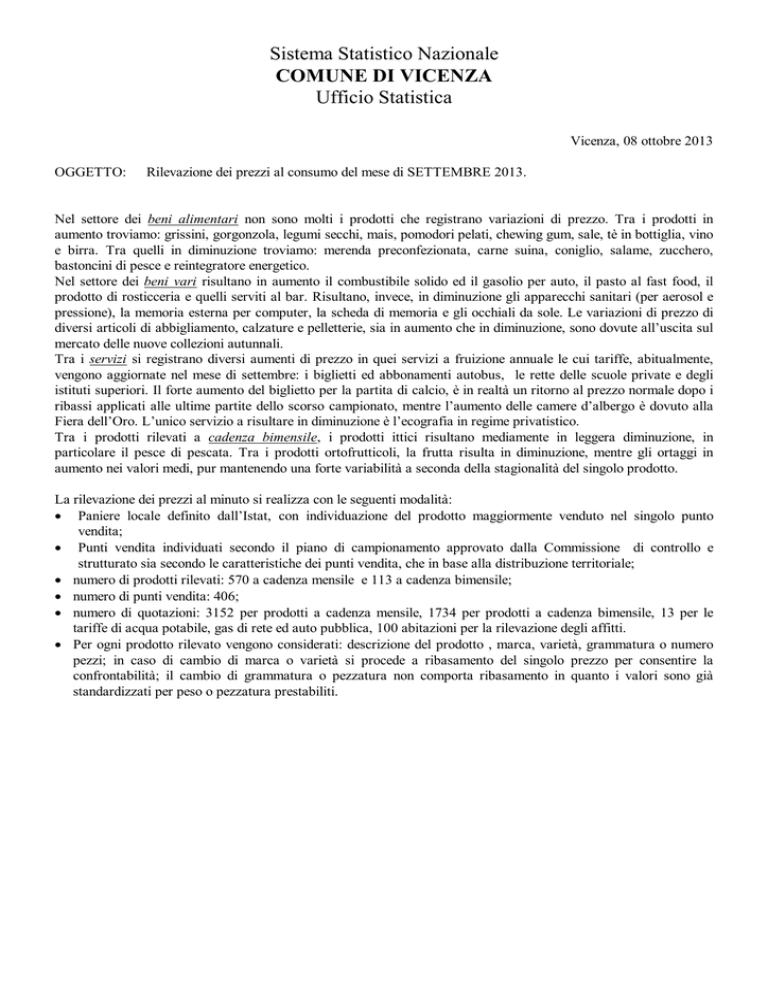 Sistema Statistico Nazionale
COMUNE DI VICENZA
Ufficio Statistica

Vicenza, 08 ottobre 2013

OGGETTO: Rilevazione dei prezzi al consumo del mese di SETTEMBRE 2013.

Nel settore dei beni alimentari non sono molti i prodotti che registrano variazioni di prezzo. Tra i prodotti in aumento troviamo: grissini, gorgonzola, legumi secchi, mais, pomodori pelati, chewing gum, sale, tè in bottiglia, vino e birra. Tra quelli in diminuzione troviamo: merenda preconfezionata, carne suina, coniglio, salame, zucchero, bastoncini di pesce e reintegratore energetico.
Nel settore dei beni vari risultano in aumento il combustibile solido ed il gasolio per auto, il pasto al fast food, il prodotto di rosticceria e quelli serviti al bar. Risultano, invece, in diminuzione gli apparecchi sanitari (per aerosol e pressione), la memoria esterna per computer, la scheda di memoria e gli occhiali da sole. Le variazioni di prezzo di diversi articoli di abbigliamento, calzature e pelletterie, sia in aumento che in diminuzione, sono dovute all'uscita sul mercato delle nuove collezioni autunnali.
Tra i servizi si registrano diversi aumenti di prezzo in quei servizi a fruizione annuale le cui tariffe, abitualmente, vengono aggiornate nel mese di settembre: i biglietti ed abbonamenti autobus, le rette delle scuole private e degli istituti superiori. Il forte aumento del biglietto per la partita di calcio, è in realtà un ritorno al prezzo normale dopo i ribassi applicati alle ultime partite dello scorso campionato, mentre l'aumento delle camere d'albergo è dovuto alla Fiera dell'Oro. L'unico servizio a risultare in diminuzione è l'ecografia in regime privatistico.
Tra i prodotti rilevati a cadenza bimensile, i prodotti ittici risultano mediamente in leggera diminuzione, in particolare il pesce di pescata. Tra i prodotti ortofrutticoli, la frutta risulta in diminuzione, mentre gli ortaggi in aumento nei valori medi, pur mantenendo una forte variabilità a seconda della stagionalità del singolo prodotto.

La rilevazione dei prezzi al minuto si realizza con le seguenti modalità:
• Paniere locale definito dall'Istat, con individuazione del prodotto maggiormente venduto nel singolo punto vendita;
• Punti vendita individuati secondo il piano di campionamento approvato dalla Commissione di controllo e strutturato sia secondo le caratteristiche dei punti vendita, che in base alla distribuzione territoriale;
• numero di prodotti rilevati: 570 a cadenza mensile e 113 a cadenza bimensile;
• numero di punti vendita: 406;
• numero di quotazioni: 3152 per prodotti a cadenza mensile, 1734 per prodotti a cadenza bimensile, 13 per le tariffe di acqua potabile, gas di rete ed auto pubblica, 100 abitazioni per la rilevazione degli affitti.
• Per ogni prodotto rilevato vengono considerati: descrizione del prodotto , marca, varietà, grammatura o numero pezzi; in caso di cambio di marca o varietà si procede a ribasamento del singolo prezzo per consentire la confrontabilità; il cambio di grammatura o pezzatura non comporta ribasamento in quanto i valori sono già standardizzati per peso o pezzatura prestabiliti.